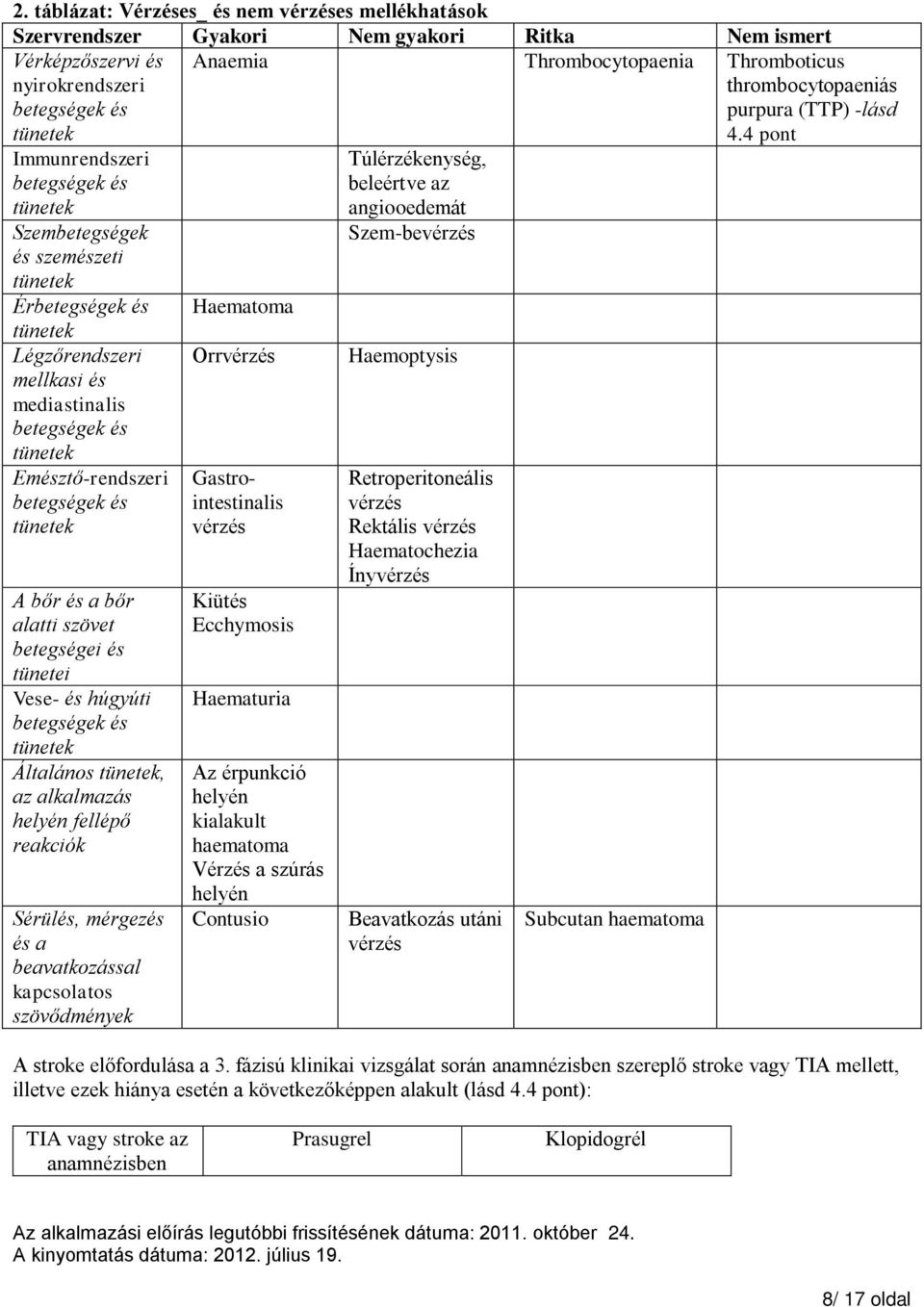 2. táblázat: Vérzéses_ és nem vérzéses mellékhatások

| Szervrendszer | Gyakori | Nem gyakori | Ritka | Nem ismert |
|---|---|---|---|---|
| Vérképzőszervi és nyirokrendszeri betegségek és tünetek | Anaemia | | Thrombocytopaenia | Thromboticus thrombocytopaeniás purpura (TTP) -lásd 4.4 pont |
| Immunrendszeri betegségek és tünetek | | Túlérzékenység, beleértve az angiooedemát | | |
| Szembetegségek és szemészeti tünetek | | Szem-bevérzés | | |
| Érbetegségek és tünetek | Haematoma | | | |
| Légzőrendszeri mellkasi és mediastinalis betegségek és tünetek | Orrvérzés | Haemoptysis | | |
| Emésztő-rendszeri betegségek és tünetek | Gastro-intestinalis vérzés | Retroperitoneális vérzés Rektális vérzés Haematochezia Ínyvérzés | | |
| A bőr és a bőr alatti szövet betegségei és tünetei | Kiütés Ecchymosis | | | |
| Vese- és húgyúti betegségek és tünetek | Haematuria | | | |
| Általános tünetek, az alkalmazás helyén fellépő reakciók | Az érpunkció helyén kialakult haematoma Vérzés a szúrás helyén | | | |
| Sérülés, mérgezés és a beavatkozással kapcsolatos szövődmények | Contusio | Beavatkozás utáni vérzés | Subcutan haematoma | |

A stroke előfordulása a 3. fázisú klinikai vizsgálat során anamnézisben szereplő stroke vagy TIA mellett, illetve ezek hiánya esetén a következőképpen alakult (lásd 4.4 pont):

| TIA vagy stroke az anamnézisben | Prasugrel | Klopidogrél |
|---|---|---|

Az alkalmazási előírás legutóbbi frissítésének dátuma: 2011. október 24.
A kinyomtatás dátuma: 2012. július 19.

8/ 17 oldal